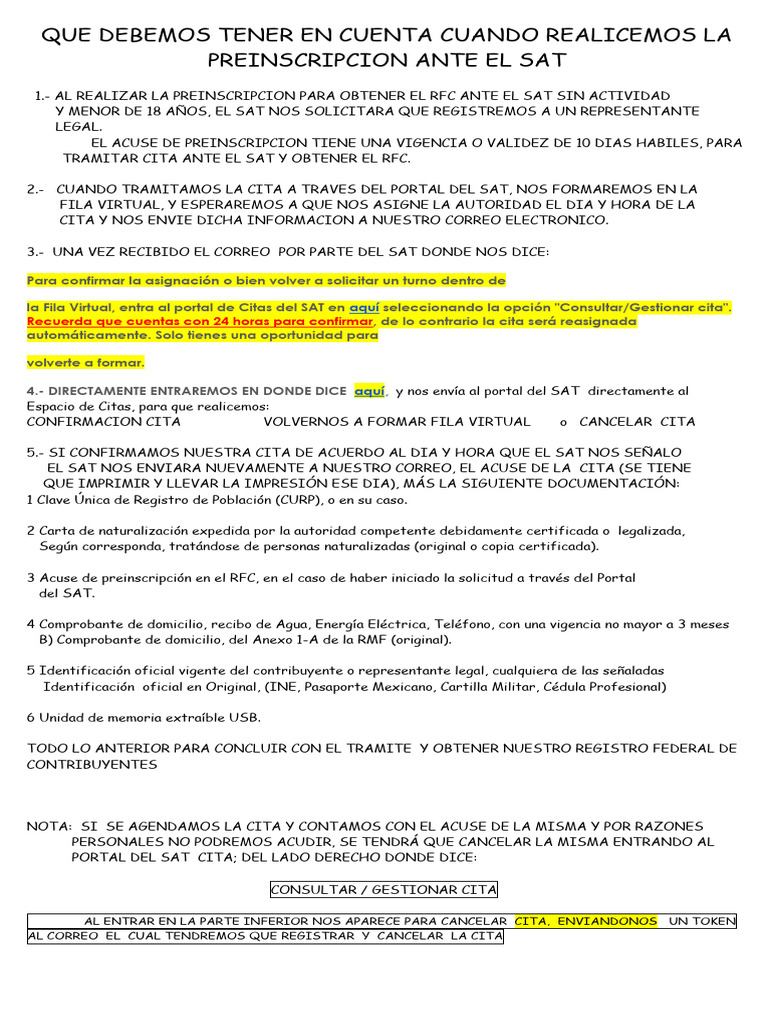 QUE DEBEMOS TENER EN CUENTA CUANDO REALICEMOS LA PREINSCRIPCION ANTE EL SAT

1.- AL REALIZAR LA PREINSCRIPCION PARA OBTENER EL RFC ANTE EL SAT SIN ACTIVIDAD Y MENOR DE 18 AÑOS, EL SAT NOS SOLICITARA QUE REGISTREMOS A UN REPRESENTANTE LEGAL.
EL ACUSE DE PREINSCRIPCION TIENE UNA VIGENCIA O VALIDEZ DE 10 DIAS HABILES, PARA TRAMITAR CITA ANTE EL SAT Y OBTENER EL RFC.

2.- CUANDO TRAMITAMOS LA CITA A TRAVES DEL PORTAL DEL SAT, NOS FORMAREMOS EN LA FILA VIRTUAL, Y ESPERAREMOS A QUE NOS ASIGNE LA AUTORIDAD EL DIA Y HORA DE LA CITA Y NOS ENVIE DICHA INFORMACION A NUESTRO CORREO ELECTRONICO.

3.- UNA VEZ RECIBIDO EL CORREO POR PARTE DEL SAT DONDE NOS DICE:

Para confirmar la asignación o bien volver a solicitar un turno dentro de

la Fila Virtual, entra al portal de Citas del SAT en aquí seleccionando la opción "Consultar/Gestionar cita". Recuerda que cuentas con 24 horas para confirmar, de lo contrario la cita será reasignada automáticamente. Solo tienes una oportunidad para

volverte a formar.

4.- DIRECTAMENTE ENTRAREMOS EN DONDE DICE aquí, y nos envía al portal del SAT directamente al Espacio de Citas, para que realicemos:
CONFIRMACION CITA VOLVERNOS A FORMAR FILA VIRTUAL o CANCELAR CITA

5.- SI CONFIRMAMOS NUESTRA CITA DE ACUERDO AL DIA Y HORA QUE EL SAT NOS SEÑALO EL SAT NOS ENVIARA NUEVAMENTE A NUESTRO CORREO, EL ACUSE DE LA CITA (SE TIENE QUE IMPRIMIR Y LLEVAR LA IMPRESIÓN ESE DIA), MÁS LA SIGUIENTE DOCUMENTACIÓN:
1 Clave Única de Registro de Población (CURP), o en su caso.

2 Carta de naturalización expedida por la autoridad competente debidamente certificada o legalizada, Según corresponda, tratándose de personas naturalizadas (original o copia certificada).

3 Acuse de preinscripción en el RFC, en el caso de haber iniciado la solicitud a través del Portal del SAT.

4 Comprobante de domicilio, recibo de Agua, Energía Eléctrica, Teléfono, con una vigencia no mayor a 3 meses
B) Comprobante de domicilio, del Anexo 1-A de la RMF (original).

5 Identificación oficial vigente del contribuyente o representante legal, cualquiera de las señaladas Identificación oficial en Original, (INE, Pasaporte Mexicano, Cartilla Militar, Cédula Profesional)

6 Unidad de memoria extraíble USB.

TODO LO ANTERIOR PARA CONCLUIR CON EL TRAMITE Y OBTENER NUESTRO REGISTRO FEDERAL DE CONTRIBUYENTES

NOTA: SI SE AGENDAMOS LA CITA Y CONTAMOS CON EL ACUSE DE LA MISMA Y POR RAZONES PERSONALES NO PODREMOS ACUDIR, SE TENDRÁ QUE CANCELAR LA MISMA ENTRANDO AL PORTAL DEL SAT CITA; DEL LADO DERECHO DONDE DICE:

CONSULTAR / GESTIONAR CITA

AL ENTRAR EN LA PARTE INFERIOR NOS APARECE PARA CANCELAR CITA, ENVIANDONOS UN TOKEN AL CORREO EL CUAL TENDREMOS QUE REGISTRAR Y CANCELAR LA CITA